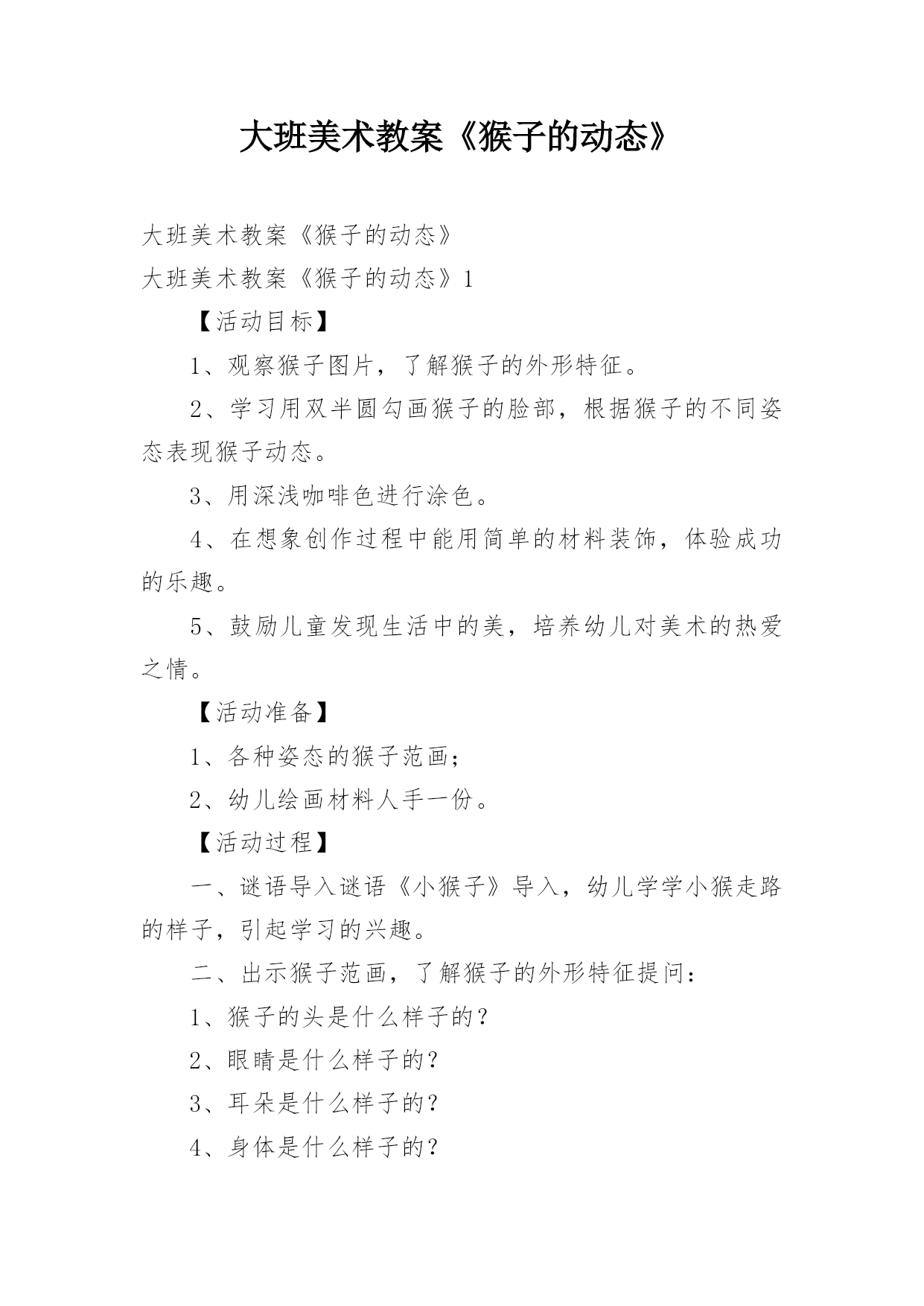 大班美术教案《猴子的动态》

大班美术教案《猴子的动态》

大班美术教案《猴子的动态》1

【活动目标】

1、观察猴子图片，了解猴子的外形特征。

2、学习用双半圆勾画猴子的脸部，根据猴子的不同姿态表现猴子动态。

3、用深浅咖啡色进行涂色。

4、在想象创作过程中能用简单的材料装饰，体验成功的乐趣。

5、鼓励儿童发现生活中的美，培养幼儿对美术的热爱之情。

【活动准备】

1、各种姿态的猴子范画；

2、幼儿绘画材料人手一份。

【活动过程】

一、谜语导入谜语《小猴子》导入，幼儿学学小猴走路的样子，引起学习的兴趣。

二、出示猴子范画，了解猴子的外形特征提问：

1、猴子的头是什么样子的？

2、眼睛是什么样子的？

3、耳朵是什么样子的？

4、身体是什么样子的？